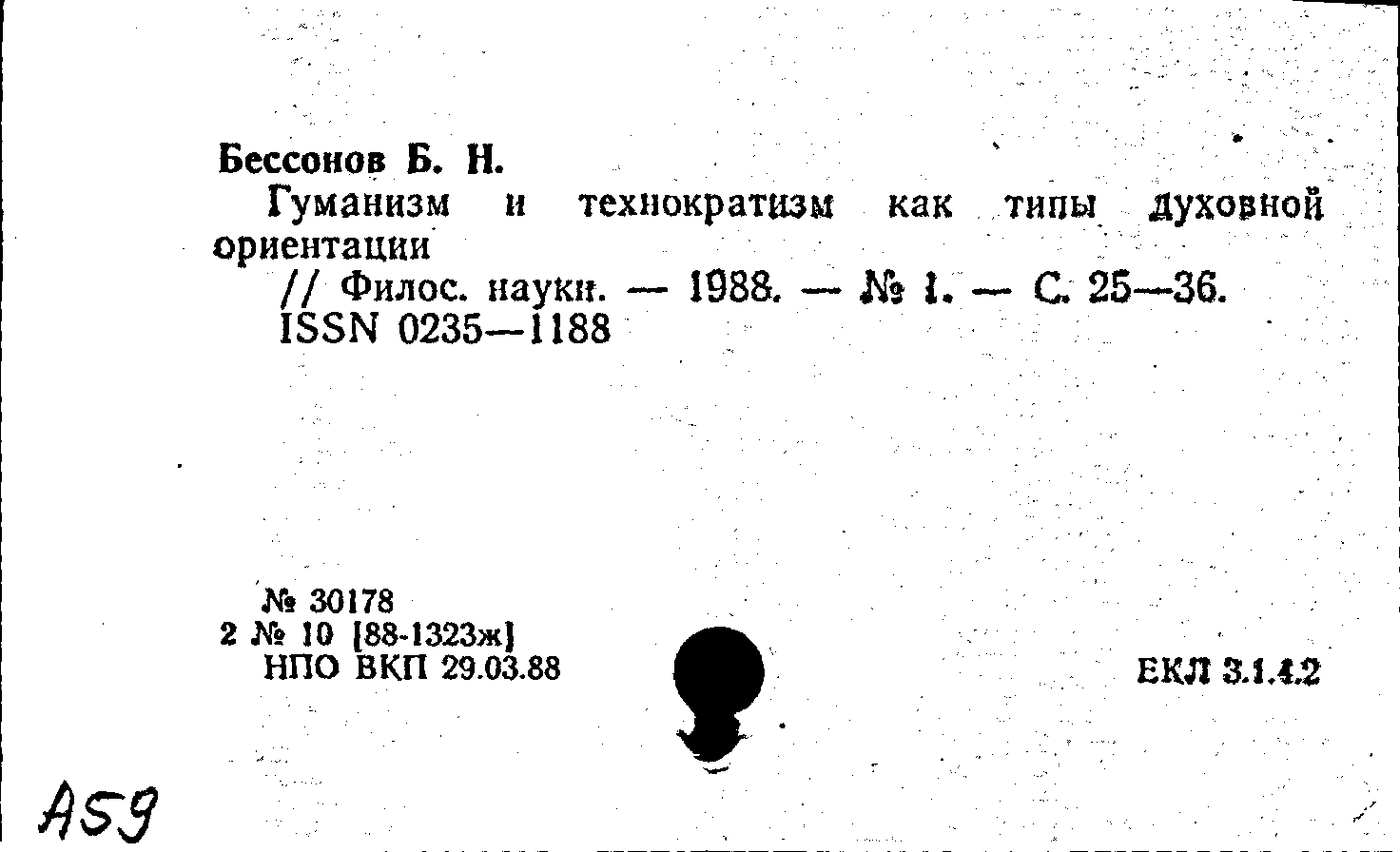 Бессонов Б. Н.
Гуманизм и технократизм как типы духовной ориентации
// Филос. науки. — 1988. — № 1. — С. 25—36.
ISSN 0235—1188

№ 30178
2 № 10 [88-1323ж]
НПО ВКП 29.03.88

ЕКЛ 3.1.4.2

А59